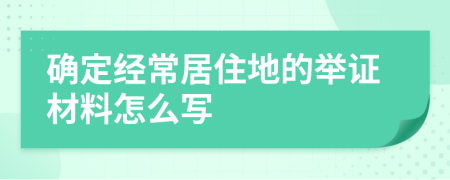 确定经常居住地的举证材料怎么写